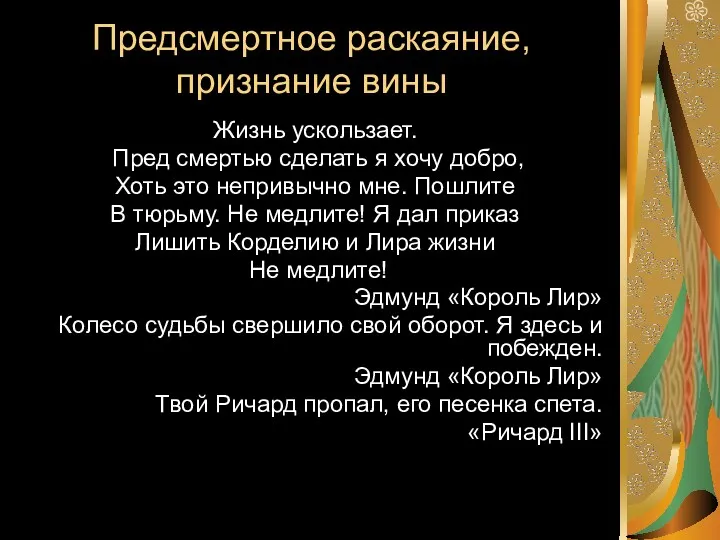 Предсмертное раскаяние, признание вины

Жизнь ускользает.
Пред смертью сделать я хочу добро,
Хоть это непривычно мне. Пошлите
В тюрьму. Не медлите! Я дал приказ
Лишить Корделию и Лира жизни
Не медлите!

Эдмунд «Король Лир»

Колесо судьбы свершило свой оборот. Я здесь и побежден.

Эдмунд «Король Лир»

Твой Ричард пропал, его песенка спета.

«Ричард III»